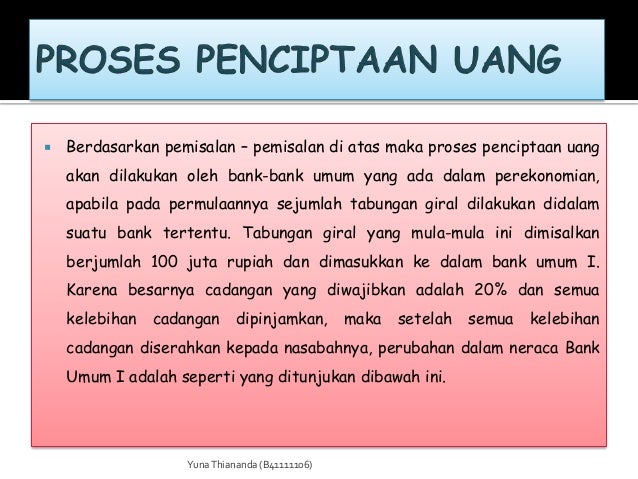 PROSES PENCIPTAAN UANG

Berdasarkan pemisalan – pemisalan di atas maka proses penciptaan uang akan dilakukan oleh bank-bank umum yang ada dalam perekonomian, apabila pada permulaannya sejumlah tabungan giral dilakukan didalam suatu bank tertentu. Tabungan giral yang mula-mula ini dimisalkan berjumlah 100 juta rupiah dan dimasukkan ke dalam bank umum I. Karena besarnya cadangan yang diwajibkan adalah 20% dan semua kelebihan cadangan dipinjamkan, maka setelah semua kelebihan cadangan diserahkan kepada nasabahnya, perubahan dalam neraca Bank Umum I adalah seperti yang ditunjukan dibawah ini.

Yuna Thiananda (B41111106)